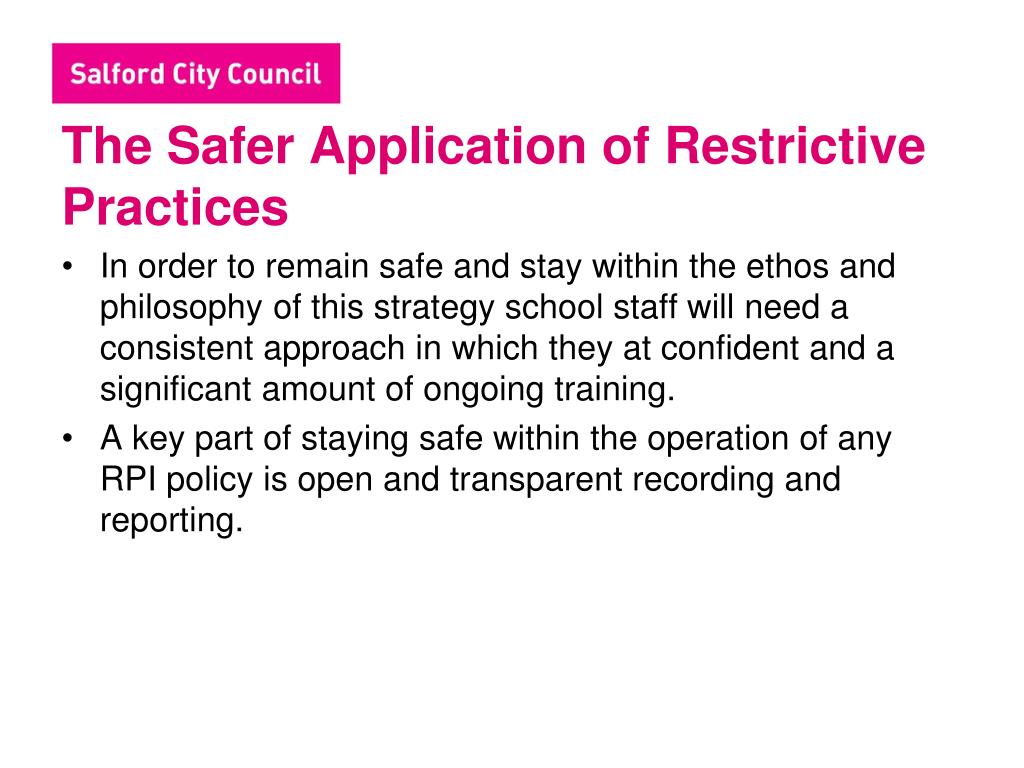 Salford City Council

The Safer Application of Restrictive Practices

• In order to remain safe and stay within the ethos and philosophy of this strategy school staff will need a consistent approach in which they at confident and a significant amount of ongoing training.
• A key part of staying safe within the operation of any RPI policy is open and transparent recording and reporting.